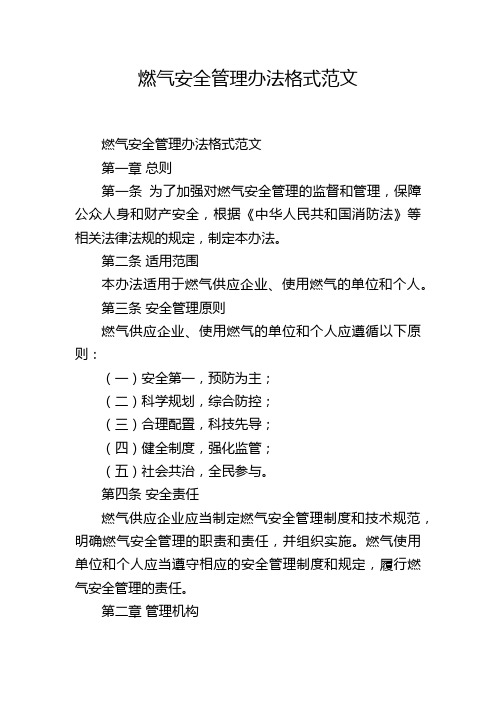 燃气安全管理办法格式范文

燃气安全管理办法格式范文

第一章 总则

第一条 为了加强对燃气安全管理的监督和管理，保障公众人身和财产安全，根据《中华人民共和国消防法》等相关法律法规的规定，制定本办法。

第二条 适用范围

本办法适用于燃气供应企业、使用燃气的单位和个人。

第三条 安全管理原则

燃气供应企业、使用燃气的单位和个人应遵循以下原则：

（一）安全第一，预防为主；

（二）科学规划，综合防控；

（三）合理配置，科技先导；

（四）健全制度，强化监管；

（五）社会共治，全民参与。

第四条 安全责任

燃气供应企业应当制定燃气安全管理制度和技术规范，明确燃气安全管理的职责和责任，并组织实施。燃气使用单位和个人应当遵守相应的安全管理制度和规定，履行燃气安全管理的责任。

第二章 管理机构